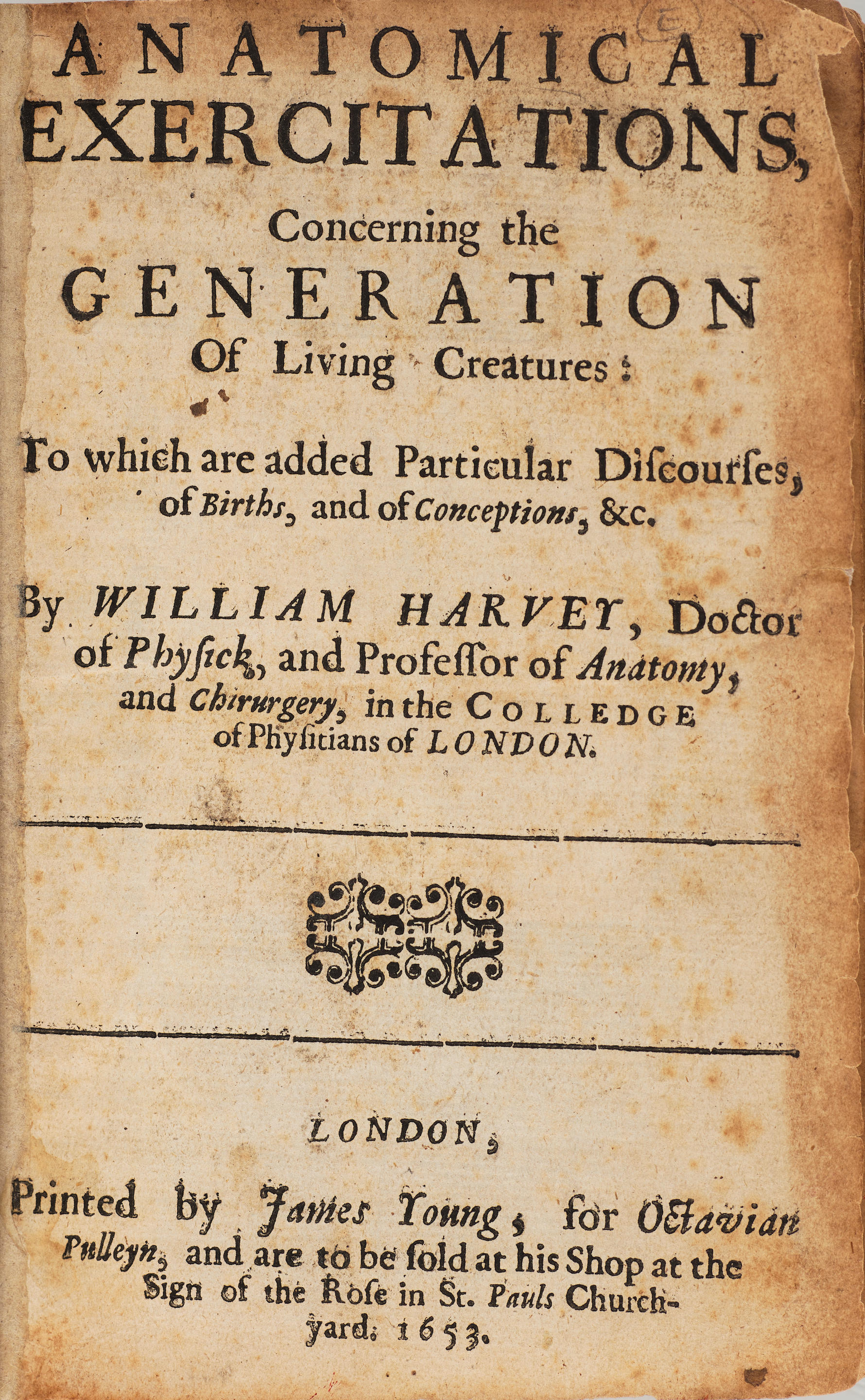 ANATOMICAL EXERCITATIONS, Concerning the GENERATION Of Living Creatures:

To which are added Particular Discourses, of Births, and of Conceptions, &c.

By WILLIAM HARVEY, Doctor of Physick, and Professor of Anatomy, and Chirurgery, in the COLLEDGE of Physitians of LONDON.

LONDON,

Printed by James Young, for Octavian Pulleyn, and are to be sold at his Shop at the Sign of the Rose in St. Pauls Church-yard. 1653.